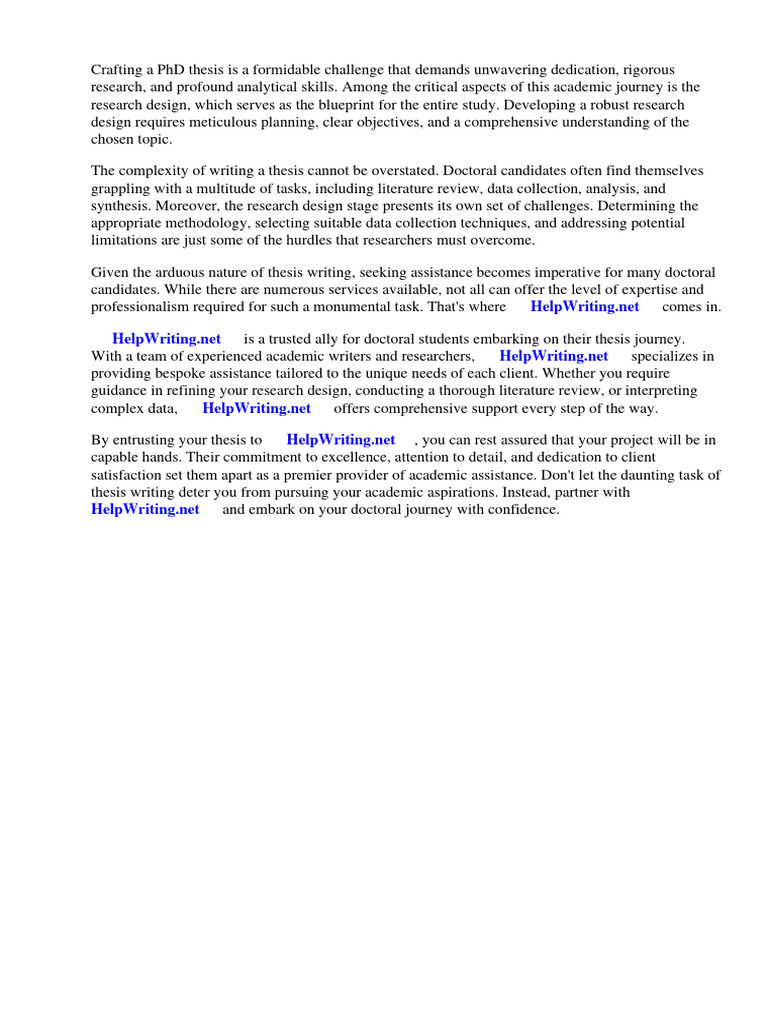 Crafting a PhD thesis is a formidable challenge that demands unwavering dedication, rigorous research, and profound analytical skills. Among the critical aspects of this academic journey is the research design, which serves as the blueprint for the entire study. Developing a robust research design requires meticulous planning, clear objectives, and a comprehensive understanding of the chosen topic.

The complexity of writing a thesis cannot be overstated. Doctoral candidates often find themselves grappling with a multitude of tasks, including literature review, data collection, analysis, and synthesis. Moreover, the research design stage presents its own set of challenges. Determining the appropriate methodology, selecting suitable data collection techniques, and addressing potential limitations are just some of the hurdles that researchers must overcome.

Given the arduous nature of thesis writing, seeking assistance becomes imperative for many doctoral candidates. While there are numerous services available, not all can offer the level of expertise and professionalism required for such a monumental task. That's where HelpWriting.net comes in.

HelpWriting.net is a trusted ally for doctoral students embarking on their thesis journey. With a team of experienced academic writers and researchers, HelpWriting.net specializes in providing bespoke assistance tailored to the unique needs of each client. Whether you require guidance in refining your research design, conducting a thorough literature review, or interpreting complex data, HelpWriting.net offers comprehensive support every step of the way.

By entrusting your thesis to HelpWriting.net , you can rest assured that your project will be in capable hands. Their commitment to excellence, attention to detail, and dedication to client satisfaction set them apart as a premier provider of academic assistance. Don't let the daunting task of thesis writing deter you from pursuing your academic aspirations. Instead, partner with HelpWriting.net and embark on your doctoral journey with confidence.